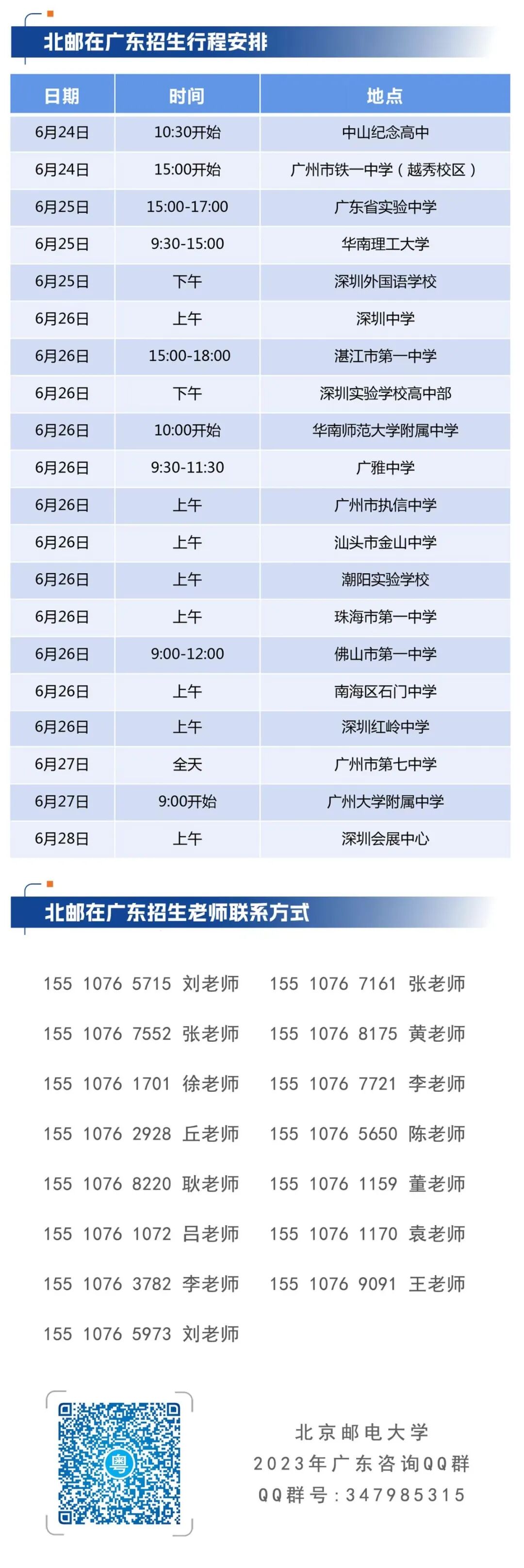 北邮在广东招生行程安排

| 日期 | 时间 | 地点 |
|---|---|---|
| 6月24日 | 10:30开始 | 中山纪念高中 |
| 6月24日 | 15:00开始 | 广州市铁一中学（越秀校区） |
| 6月25日 | 15:00-17:00 | 广东省实验中学 |
| 6月25日 | 9:30-15:00 | 华南理工大学 |
| 6月25日 | 下午 | 深圳外国语学校 |
| 6月26日 | 上午 | 深圳中学 |
| 6月26日 | 15:00-18:00 | 湛江市第一中学 |
| 6月26日 | 下午 | 深圳实验学校高中部 |
| 6月26日 | 10:00开始 | 华南师范大学附属中学 |
| 6月26日 | 9:30-11:30 | 广雅中学 |
| 6月26日 | 上午 | 广州市执信中学 |
| 6月26日 | 上午 | 汕头市金山中学 |
| 6月26日 | 上午 | 潮阳实验学校 |
| 6月26日 | 上午 | 珠海市第一中学 |
| 6月26日 | 9:00-12:00 | 佛山市第一中学 |
| 6月26日 | 上午 | 南海区石门中学 |
| 6月26日 | 上午 | 深圳红岭中学 |
| 6月27日 | 全天 | 广州市第七中学 |
| 6月27日 | 9:00开始 | 广州大学附属中学 |
| 6月28日 | 上午 | 深圳会展中心 |

北邮在广东招生老师联系方式

155 1076 5715 刘老师
155 1076 7552 张老师
155 1076 1701 徐老师
155 1076 2928 丘老师
155 1076 8220 耿老师
155 1076 1072 吕老师
155 1076 3782 李老师
155 1076 5973 刘老师

155 1076 7161 张老师
155 1076 8175 黄老师
155 1076 7721 李老师
155 1076 5650 陈老师
155 1076 1159 董老师
155 1076 1170 袁老师
155 1076 9091 王老师

北京邮电大学
2023年广东咨询QQ群
QQ群号：347985315